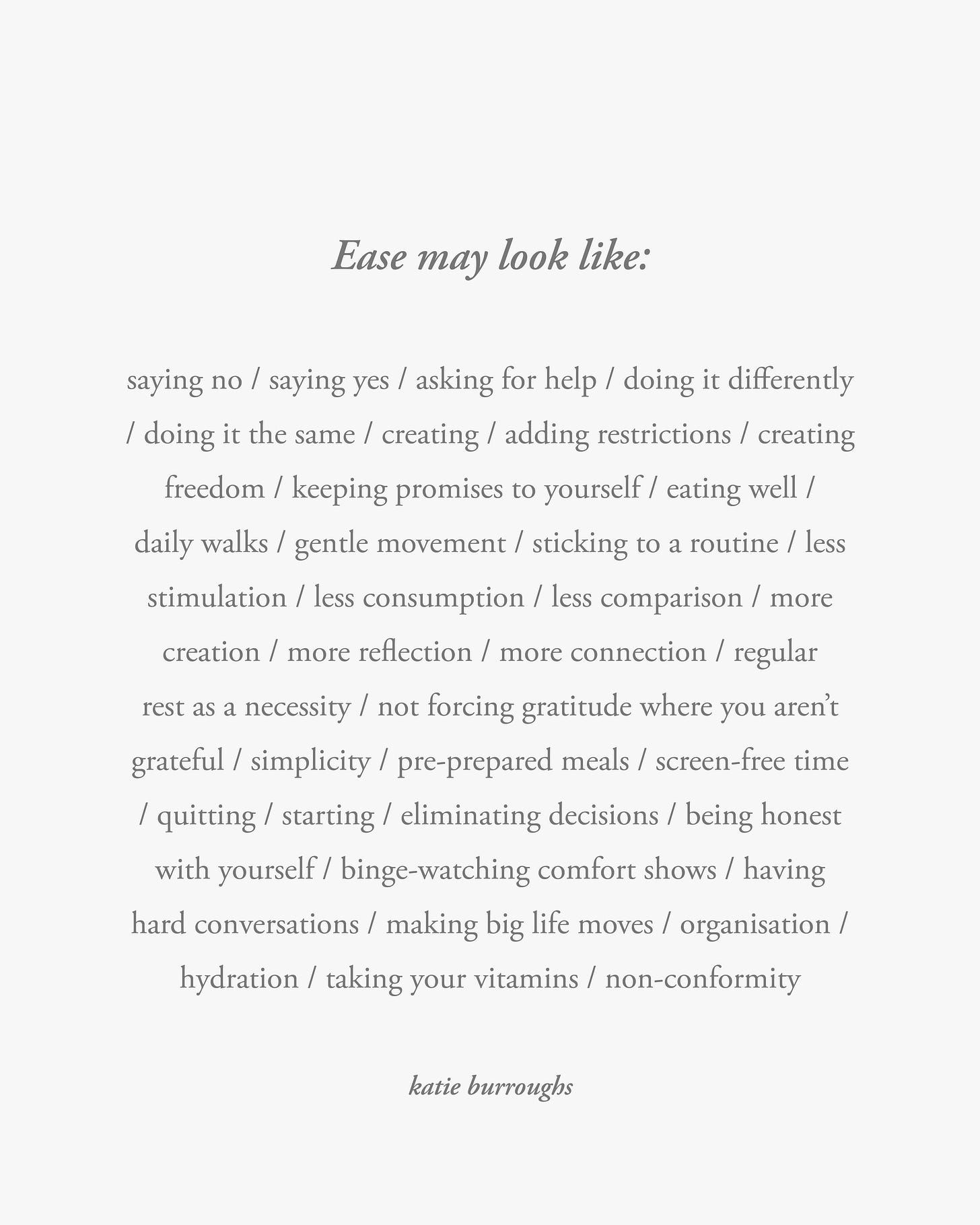 Ease may look like:

saying no / saying yes / asking for help / doing it differently / doing it the same / creating / adding restrictions / creating freedom / keeping promises to yourself / eating well / daily walks / gentle movement / sticking to a routine / less stimulation / less consumption / less comparison / more creation / more reflection / more connection / regular rest as a necessity / not forcing gratitude where you aren't grateful / simplicity / pre-prepared meals / screen-free time / quitting / starting / eliminating decisions / being honest with yourself / binge-watching comfort shows / having hard conversations / making big life moves / organisation / hydration / taking your vitamins / non-conformity

katie burroughs